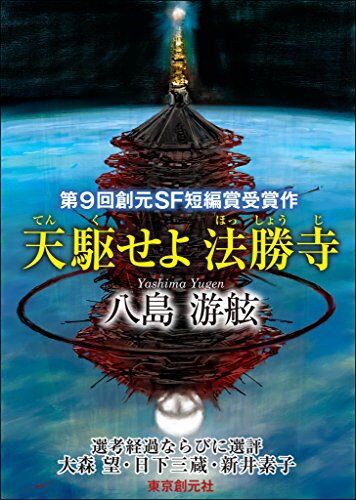 第9回創元SF短編賞受賞作

てん く ほっ しょう じ
天駆せよ 法勝寺

Yashima Yugen
八島 游舷

選考経過ならびに選評
大森 望・日下三蔵・新井素子

東京創元社